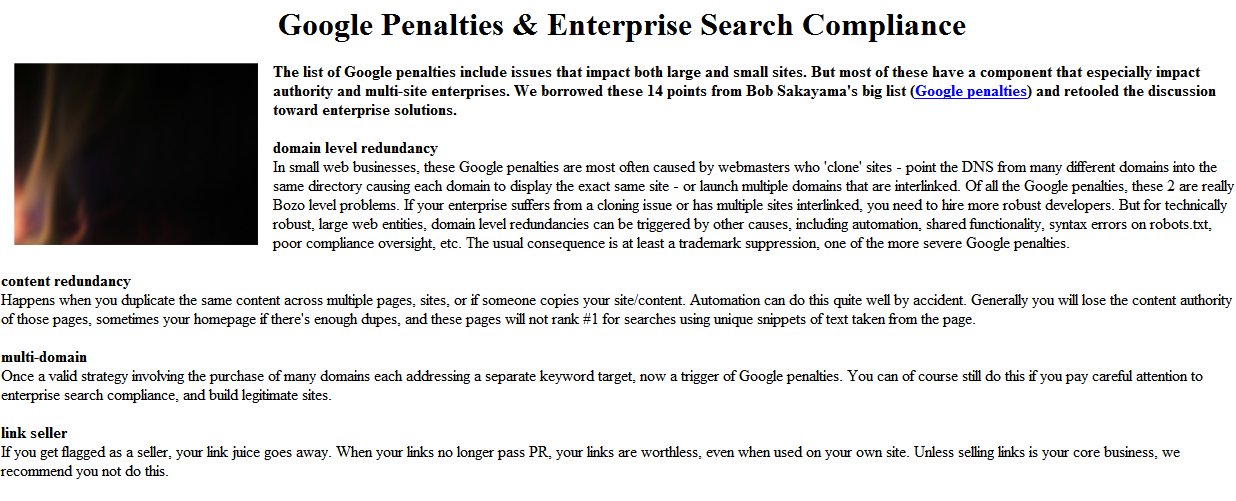 Google Penalties & Enterprise Search Compliance

The list of Google penalties include issues that impact both large and small sites. But most of these have a component that especially impact authority and multi-site enterprises. We borrowed these 14 points from Bob Sakayama's big list (Google penalties) and retooled the discussion toward enterprise solutions.

domain level redundancy
In small web businesses, these Google penalties are most often caused by webmasters who 'clone' sites - point the DNS from many different domains into the same directory causing each domain to display the exact same site - or launch multiple domains that are interlinked. Of all the Google penalties, these 2 are really Bozo level problems. If your enterprise suffers from a cloning issue or has multiple sites interlinked, you need to hire more robust developers. But for technically robust, large web entities, domain level redundancies can be triggered by other causes, including automation, shared functionality, syntax errors on robots.txt, poor compliance oversight, etc. The usual consequence is at least a trademark suppression, one of the more severe Google penalties.

content redundancy
Happens when you duplicate the same content across multiple pages, sites, or if someone copies your site/content. Automation can do this quite well by accident. Generally you will lose the content authority of those pages, sometimes your homepage if there's enough dupes, and these pages will not rank #1 for searches using unique snippets of text taken from the page.

multi-domain
Once a valid strategy involving the purchase of many domains each addressing a separate keyword target, now a trigger of Google penalties. You can of course still do this if you pay careful attention to enterprise search compliance, and build legitimate sites.

link seller
If you get flagged as a seller, your link juice goes away. When your links no longer pass PR, your links are worthless, even when used on your own site. Unless selling links is your core business, we recommend you not do this.